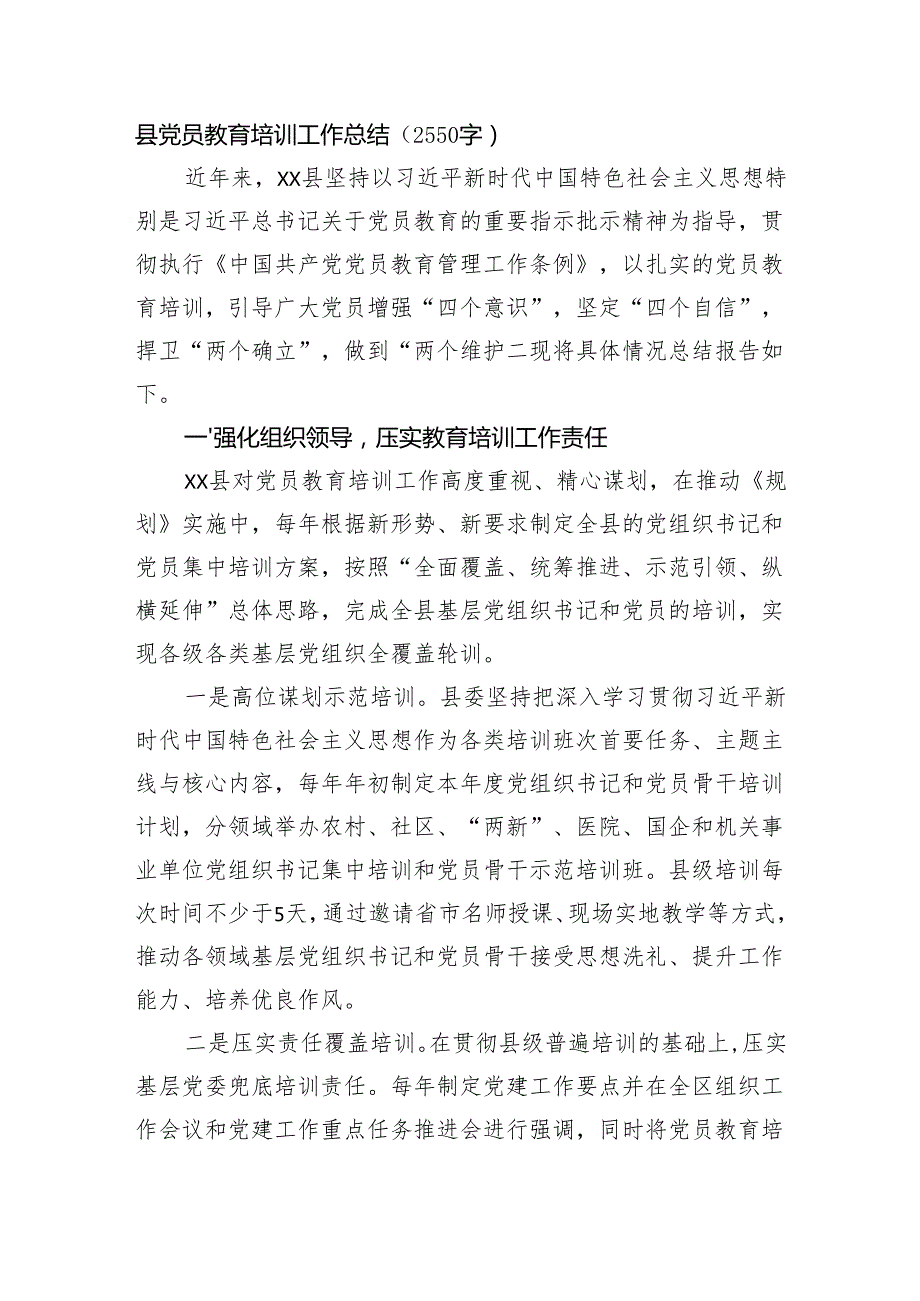 县党员教育培训工作总结（2550字）

近年来，XX县坚持以习近平新时代中国特色社会主义思想特别是习近平总书记关于党员教育的重要指示批示精神为指导，贯彻执行《中国共产党党员教育管理工作条例》，以扎实的党员教育培训，引导广大党员增强“四个意识”，坚定“四个自信”，捍卫“两个确立”，做到“两个维护二现将具体情况总结报告如下。

一'强化组织领导，压实教育培训工作责任

XX县对党员教育培训工作高度重视、精心谋划，在推动《规划》实施中，每年根据新形势、新要求制定全县的党组织书记和党员集中培训方案，按照“全面覆盖、统筹推进、示范引领、纵横延伸”总体思路，完成全县基层党组织书记和党员的培训，实现各级各类基层党组织全覆盖轮训。

一是高位谋划示范培训。县委坚持把深入学习贯彻习近平新时代中国特色社会主义思想作为各类培训班次首要任务、主题主线与核心内容，每年年初制定本年度党组织书记和党员骨干培训计划，分领域举办农村、社区、“两新”、医院、国企和机关事业单位党组织书记集中培训和党员骨干示范培训班。县级培训每次时间不少于5天，通过邀请省市名师授课、现场实地教学等方式，推动各领域基层党组织书记和党员骨干接受思想洗礼、提升工作能力、培养优良作风。

二是压实责任覆盖培训。在贯彻县级普遍培训的基础上，压实基层党委兜底培训责任。每年制定党建工作要点并在全区组织工作会议和党建工作重点任务推进会进行强调，同时将党员教育培